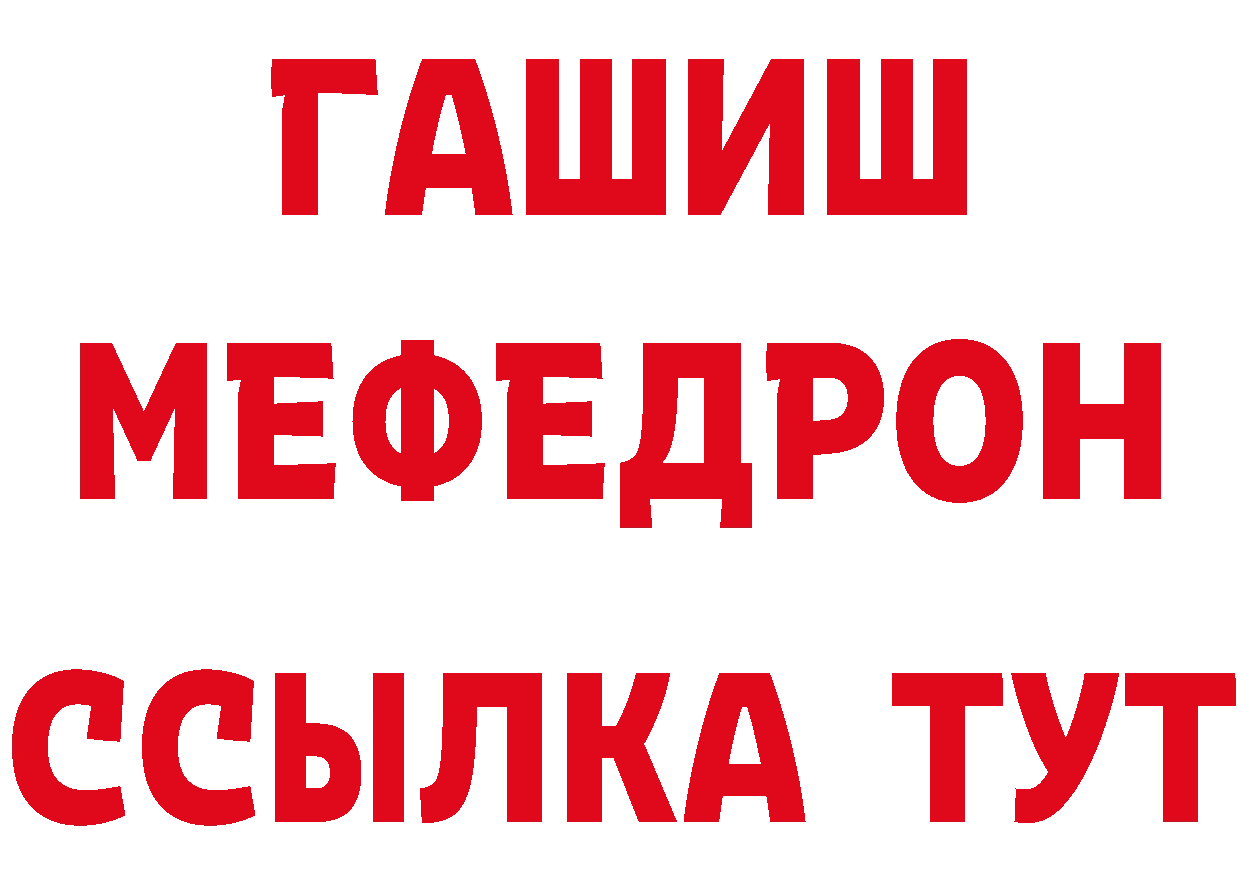 ГАШИШ
МЕФЕДРОН
ССЫЛКА ТУТ